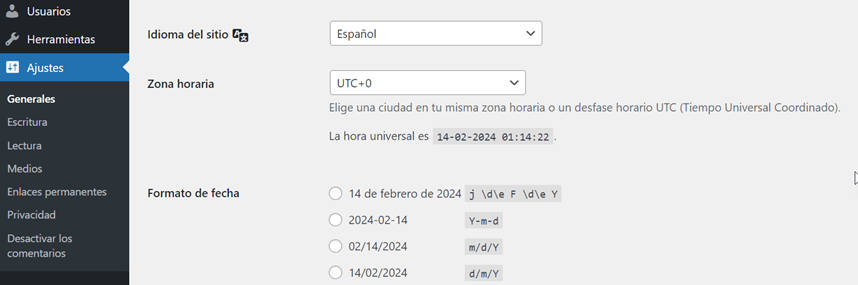 Usuarios
Herramientas
Ajustes
Generales
Escritura
Lectura
Medios
Enlaces permanentes
Privacidad
Desactivar los comentarios

Idioma del sitio
Español

Zona horaria
UTC+0
Elige una ciudad en tu misma zona horaria o un desfase horario UTC (Tiempo Universal Coordinado).
La hora universal es 14-02-2024 01:14:22 .

Formato de fecha
14 de febrero de 2024 j \d\e F \d\e Y
2024-02-14 Y-m-d
02/14/2024 m/d/Y
14/02/2024 d/m/Y